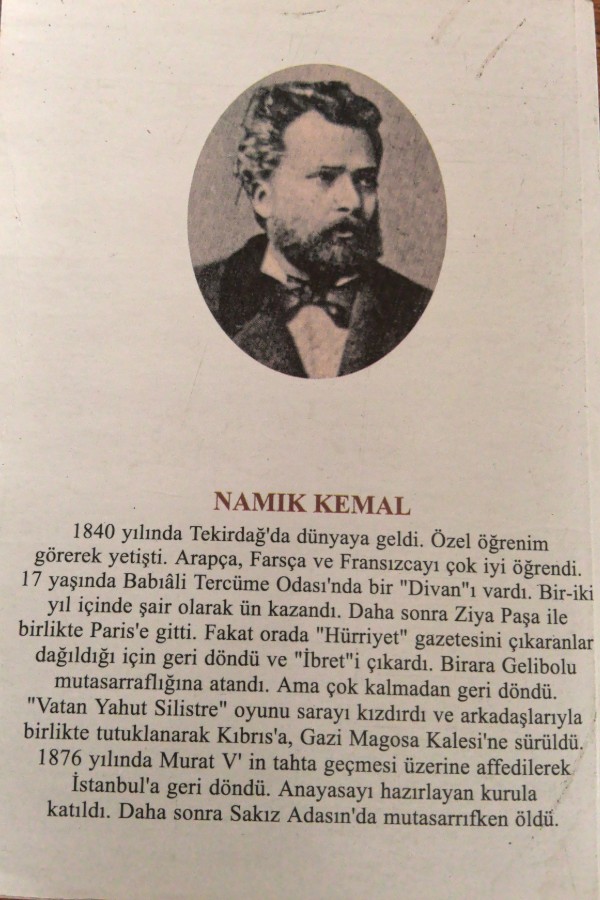 NAMIK KEMAL

1840 yılında Tekirdağ'da dünyaya geldi. Özel öğrenim görerek yetişti. Arapça, Farsça ve Fransızcayı çok iyi öğrendi. 17 yaşında Babıâli Tercüme Odası'nda bir "Divan"ı vardı. Bir-iki yıl içinde şair olarak ün kazandı. Daha sonra Ziya Paşa ile birlikte Paris'e gitti. Fakat orada "Hürriyet" gazetesini çıkaranlar dağıldığı için geri döndü ve "İbret"i çıkardı. Birara Gelibolu mutasarraflığına atandı. Ama çok kalmadan geri döndü. "Vatan Yahut Silistre" oyunu sarayı kızdırdı ve arkadaşlarıyla birlikte tutuklanarak Kıbrıs'a, Gazi Magosa Kalesi'ne sürüldü. 1876 yılında Murat V' in tahta geçmesi üzerine affedilerek İstanbul'a geri döndü. Anayasayı hazırlayan kurula katıldı. Daha sonra Sakız Adasın'da mutasarrıfken öldü.